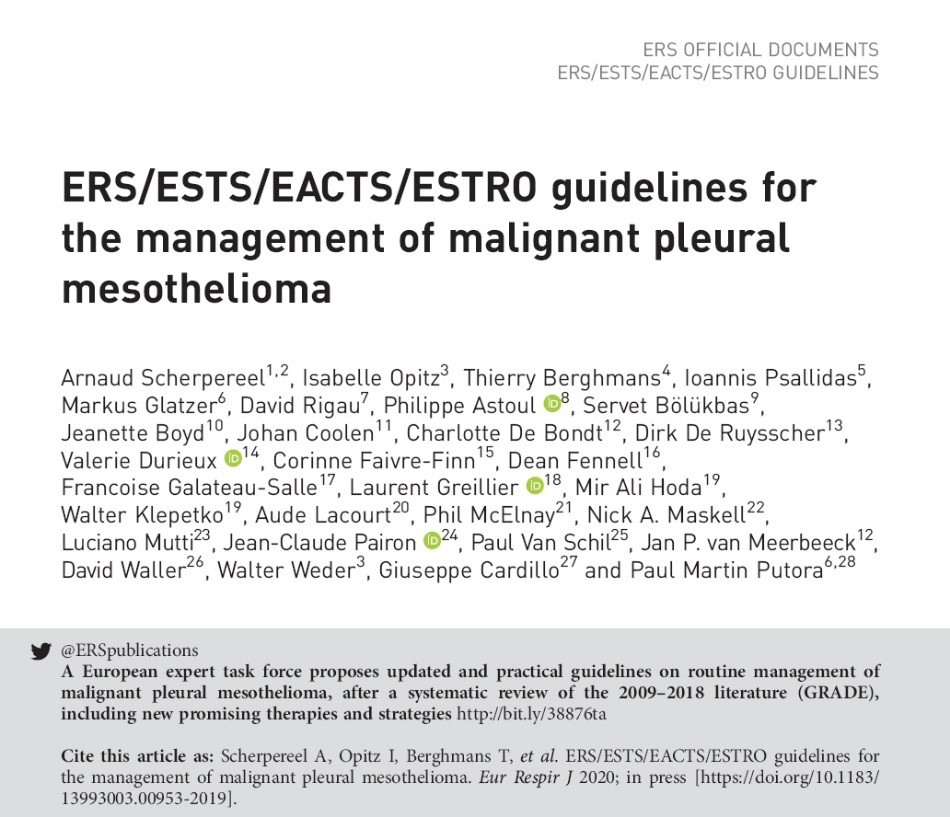 ERS OFFICIAL DOCUMENTS
ERS/ESTS/EACTS/ESTRO GUIDELINES

ERS/ESTS/EACTS/ESTRO guidelines for the management of malignant pleural mesothelioma

Arnaud Scherpereel$^{1,2}$, Isabelle Opitz$^{3}$, Thierry Berghmans$^{4}$, Ioannis Psallidas$^{5}$, Markus Glatzer$^{6}$, David Rigau$^{7}$, Philippe Astoul $^{8}$, Servet Bölükbas$^{9}$, Jeanette Boyd$^{10}$, Johan Coolen$^{11}$, Charlotte De Bondt$^{12}$, Dirk De Ruysscher$^{13}$, Valerie Durieux $^{14}$, Corinne Faivre-Finn$^{15}$, Dean Fennell$^{16}$, Francoise Galateau-Salle$^{17}$, Laurent Greillier $^{18}$, Mir Ali Hoda$^{19}$, Walter Klepetko$^{19}$, Aude Lacourt$^{20}$, Phil McElnay$^{21}$, Nick A. Maskell$^{22}$, Luciano Mutti$^{23}$, Jean-Claude Pairon $^{24}$, Paul Van Schil$^{25}$, Jan P. van Meerbeeck$^{12}$, David Waller$^{26}$, Walter Weder$^{3}$, Giuseppe Cardillo$^{27}$ and Paul Martin Putora$^{6,28}$

@ERSpublications
A European expert task force proposes updated and practical guidelines on routine management of malignant pleural mesothelioma, after a systematic review of the 2009–2018 literature (GRADE), including new promising therapies and strategies http://bit.ly/38876ta

Cite this article as: Scherpereel A, Opitz I, Berghmans T, et al. ERS/ESTS/EACTS/ESTRO guidelines for the management of malignant pleural mesothelioma. Eur Respir J 2020; in press [https://doi.org/10.1183/13993003.00953-2019].